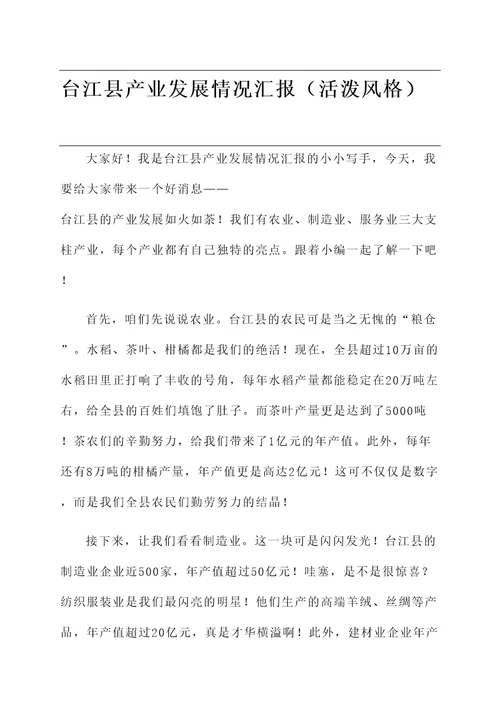 台江县产业发展情况汇报（活泼风格）

大家好！我是台江县产业发展情况汇报的小小写手，今天，我要给大家带来一个好消息——

台江县的产业发展如火如荼！我们有农业、制造业、服务业三大支柱产业，每个产业都有自己独特的亮点。跟着小编一起了解一下吧！

首先，咱们先说说农业。台江县的农民可是当之无愧的“粮仓”。水稻、茶叶、柑橘都是我们的绝活！现在，全县超过10万亩的水稻田里正打响了丰收的号角，每年水稻产量都能稳定在20万吨左右，给全县的百姓们填饱了肚子。而茶叶产量更是达到了5000吨！茶农们的辛勤努力，给我们带来了1亿元的年产值。此外，每年还有8万吨的柑橘产量，年产值更是高达2亿元！这可不仅仅是数字，而是我们全县农民们勤劳努力的结晶！

接下来，让我们看看制造业。这一块可是闪闪发光！台江县的制造业企业近500家，年产值超过50亿元！哇塞，是不是很惊喜？纺织服装业是我们最闪亮的明星！他们生产的高端羊绒、丝绸等产品，年产值超过20亿元，真是才华横溢啊！此外，建材业企业年产